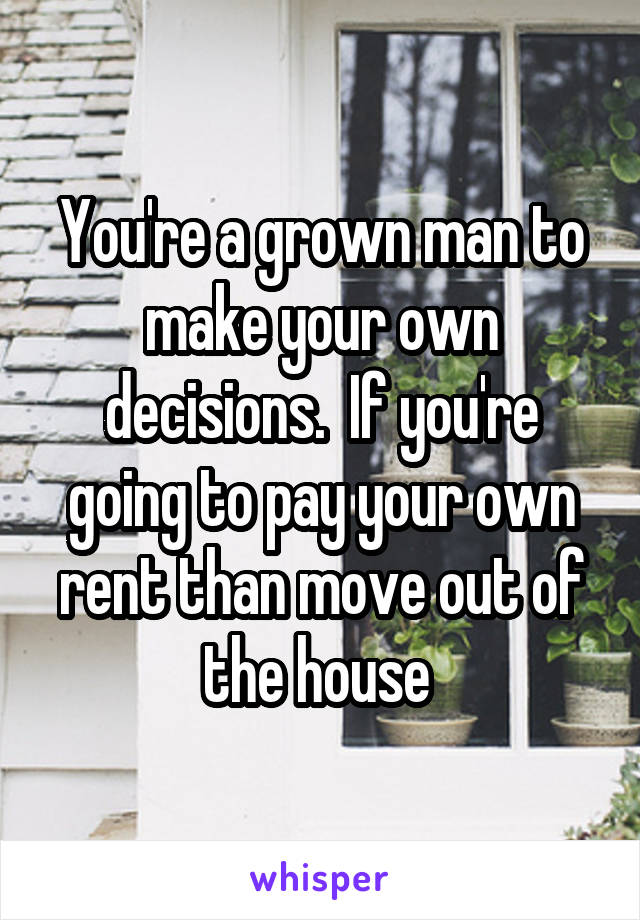 You're a grown man to make your own decisions.  If you're going to pay your own rent than move out of the house

whisper